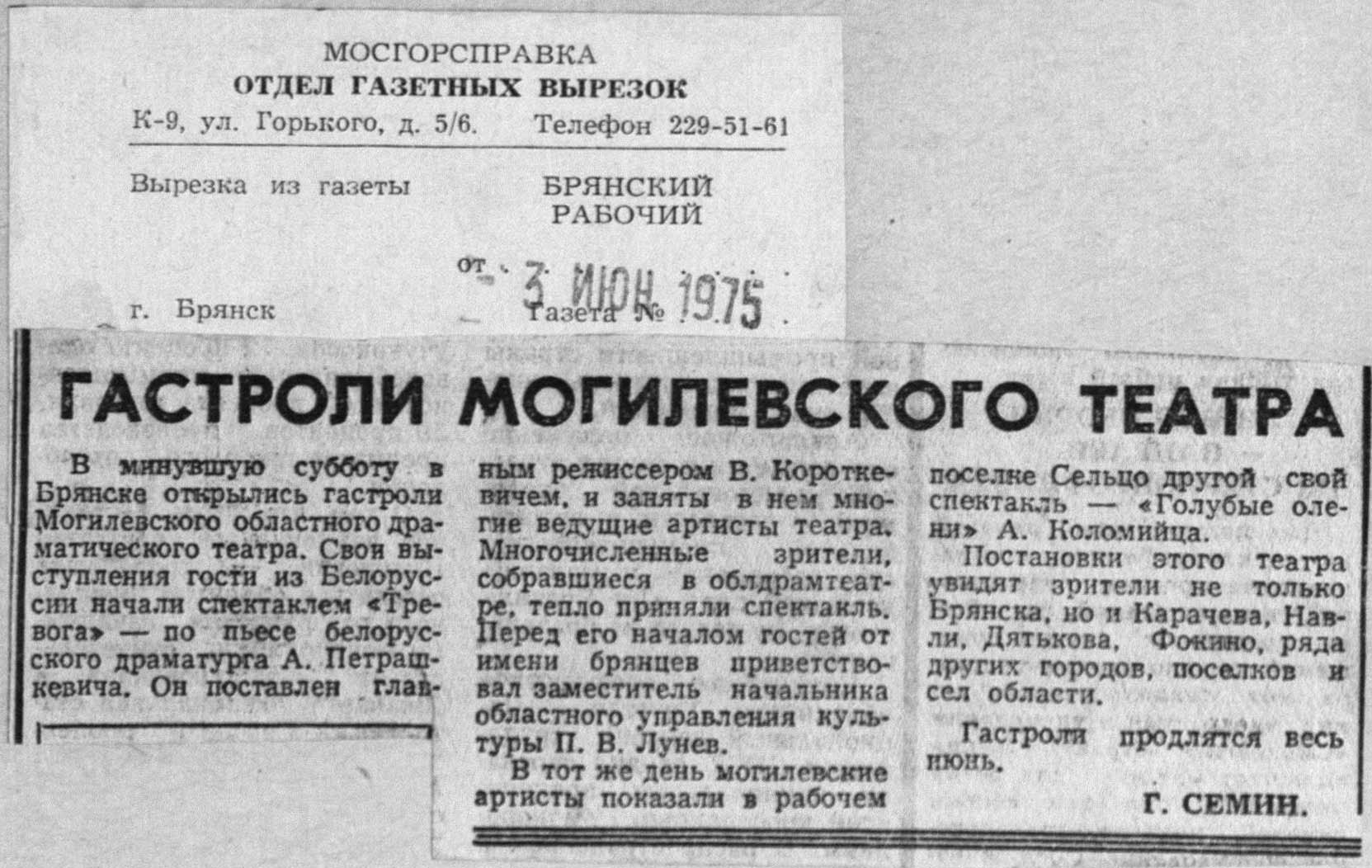 МОСГОРСПРАВКА
ОТДЕЛ ГАЗЕТНЫХ ВЫРЕЗОК
К-9, ул. Горького, д. 5/6. Телефон 229-51-61

Вырезка из газеты БРЯНСКИЙ РАБОЧИЙ

от 3 ИЮН 1975

г. Брянск Газета №

ГАСТРОЛИ МОГИЛЕВСКОГО ТЕАТРА

В минувшую субботу в Брянске открылись гастроли Могилевского областного драматического театра. Свои выступления гости из Белоруссии начали спектаклем «Тревога» — по пьесе белорусского драматурга А. Петрашкевича. Он поставлен главным режиссером В. Короткевичем, и заняты в нем многие ведущие артисты театра. Многочисленные зрители, собравшиеся в облдрамтеатре, тепло приняли спектакль. Перед его началом гостей от имени брянцев приветствовал заместитель начальника областного управления культуры П. В. Лунев.

В тот же день могилевские артисты показали в рабочем поселке Сельцо другой свой спектакль — «Голубые олени» А. Коломийца.

Постановки этого театра увидят зрители не только Брянска, но и Карачева, Навли, Дятькова, Фокино, ряда других городов, поселков и сел области.

Гастроли продлятся весь июнь.

Г. СЕМИН.